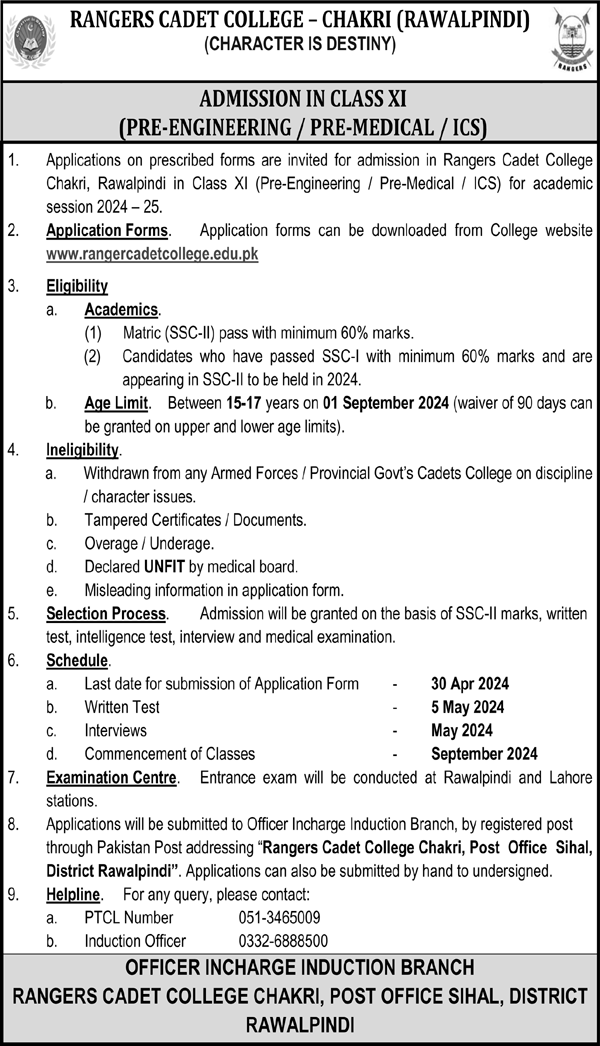 RANGERS CADET COLLEGE – CHAKRI (RAWALPINDI)
(CHARACTER IS DESTINY)

RANGERS

ADMISSION IN CLASS XI
(PRE-ENGINEERING / PRE-MEDICAL / ICS)

1. Applications on prescribed forms are invited for admission in Rangers Cadet College Chakri, Rawalpindi in Class XI (Pre-Engineering / Pre-Medical / ICS) for academic session 2024 – 25.

2. Application Forms. Application forms can be downloaded from College website www.rangercadetcollege.edu.pk

3. Eligibility
a. Academics.
(1) Matric (SSC-II) pass with minimum 60% marks.
(2) Candidates who have passed SSC-I with minimum 60% marks and are appearing in SSC-II to be held in 2024.
b. Age Limit. Between 15-17 years on 01 September 2024 (waiver of 90 days can be granted on upper and lower age limits).

4. Ineligibility.
a. Withdrawn from any Armed Forces / Provincial Govt's Cadets College on discipline / character issues.
b. Tampered Certificates / Documents.
c. Overage / Underage.
d. Declared UNFIT by medical board.
e. Misleading information in application form.

5. Selection Process. Admission will be granted on the basis of SSC-II marks, written test, intelligence test, interview and medical examination.

6. Schedule.
a. Last date for submission of Application Form - 30 Apr 2024
b. Written Test - 5 May 2024
c. Interviews - May 2024
d. Commencement of Classes - September 2024

7. Examination Centre. Entrance exam will be conducted at Rawalpindi and Lahore stations.

8. Applications will be submitted to Officer Incharge Induction Branch, by registered post through Pakistan Post addressing "Rangers Cadet College Chakri, Post Office Sihal, District Rawalpindi". Applications can also be submitted by hand to undersigned.

9. Helpline. For any query, please contact:
a. PTCL Number 051-3465009
b. Induction Officer 0332-6888500

OFFICER INCHARGE INDUCTION BRANCH
RANGERS CADET COLLEGE CHAKRI, POST OFFICE SIHAL, DISTRICT RAWALPINDI